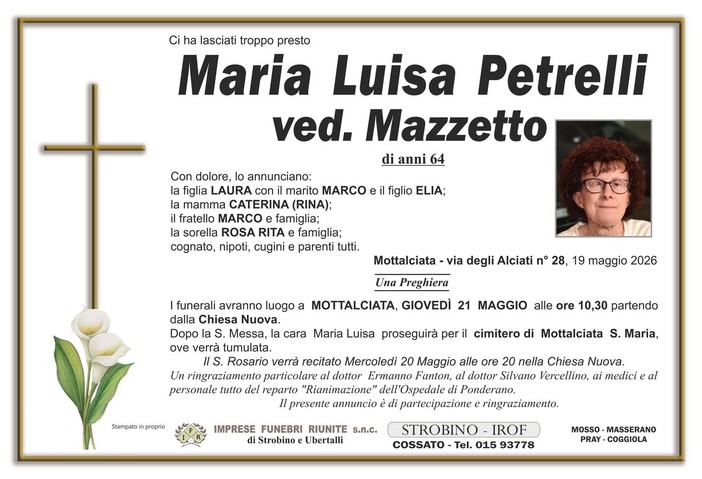 Ci ha lasciati troppo presto

Maria Luisa Petrelli
ved. Mazzetto

di anni 64

Con dolore, lo annunciano:
la figlia LAURA con il marito MARCO e il figlio ELIA;
la mamma CATERINA (RINA);
il fratello MARCO e famiglia;
la sorella ROSA RITA e famiglia;
cognato, nipoti, cugini e parenti tutti.

Mottalciata - via degli Alciati n° 28, 19 maggio 2026

Una Preghiera

I funerali avranno luogo a MOTTALCIATA, GIOVEDÌ 21 MAGGIO alle ore 10,30 partendo dalla Chiesa Nuova.
Dopo la S. Messa, la cara Maria Luisa proseguirà per il cimitero di Mottalciata S. Maria, ove verrà tumulata.
Il S. Rosario verrà recitato Mercoledì 20 Maggio alle ore 20 nella Chiesa Nuova.
Un ringraziamento particolare al dottor Ermanno Fanton, al dottor Silvano Vercellino, ai medici e al personale tutto del reparto "Rianimazione" dell'Ospedale di Ponderano.
Il presente annuncio è di partecipazione e ringraziamento.

Stampato in proprio

IFR IMPRESE FUNEBRI RIUNITE s.n.c.
di Strobino e Ubertalli

STROBINO - IROF
COSSATO - Tel. 015 93778

MOSSO - MASSERANO
PRAY - COGGIOLA